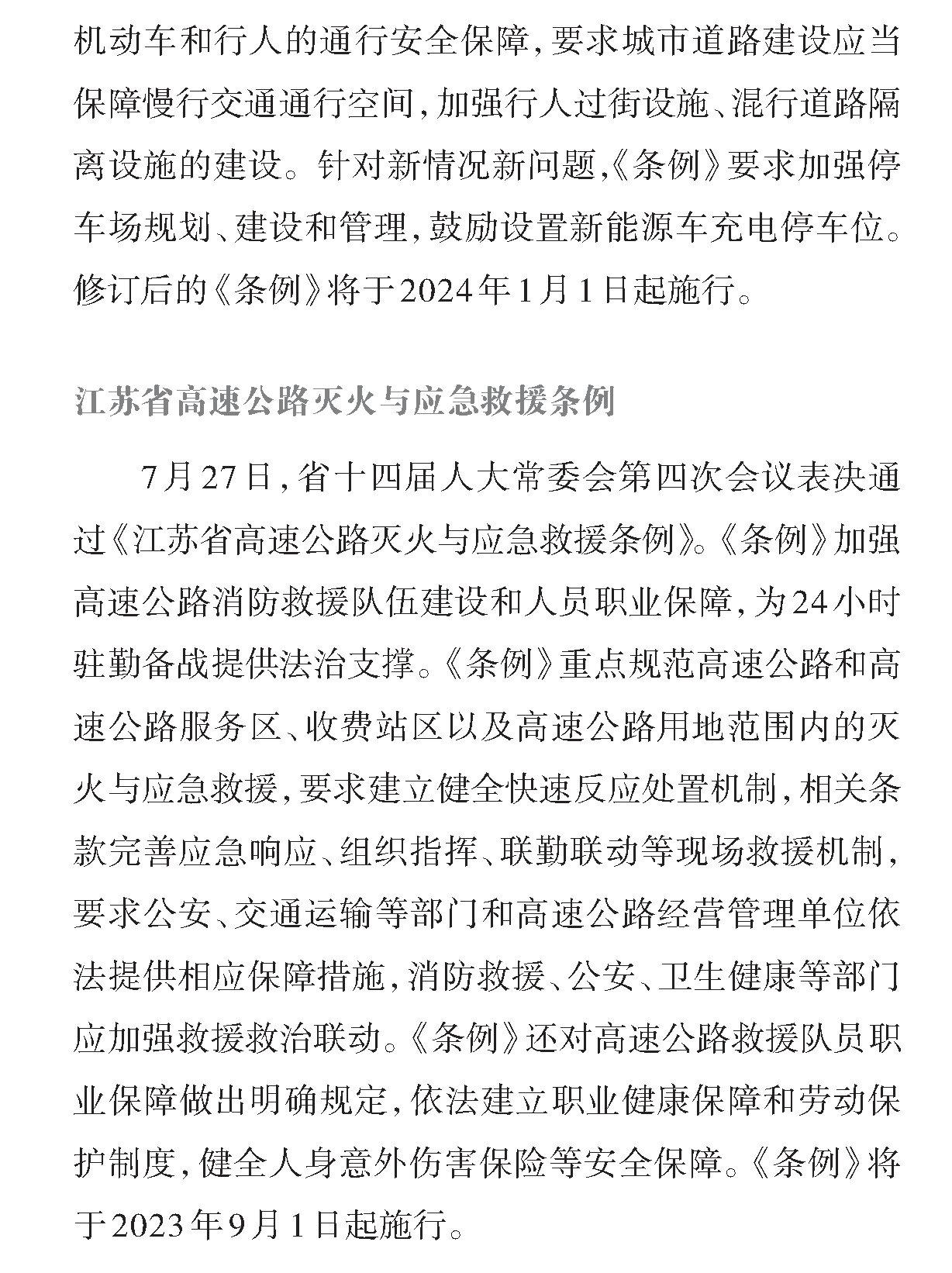 机动车和行人的通行安全保障，要求城市道路建设应当保障慢行交通通行空间，加强行人过街设施、混行道路隔离设施的建设。针对新情况新问题，《条例》要求加强停车场规划、建设和管理，鼓励设置新能源车充电停车位。修订后的《条例》将于2024年1月1日起施行。

江苏省高速公路灭火与应急救援条例

7月27日，省十四届人大常委会第四次会议表决通过《江苏省高速公路灭火与应急救援条例》。《条例》加强高速公路消防救援队伍建设和人员职业保障，为24小时驻勤备战提供法治支撑。《条例》重点规范高速公路和高速公路服务区、收费站区以及高速公路用地范围内的灭火与应急救援，要求建立健全快速反应处置机制，相关条款完善应急响应、组织指挥、联勤联动等现场救援机制，要求公安、交通运输等部门和高速公路经营管理单位依法提供相应保障措施，消防救援、公安、卫生健康等部门应加强救援救治联动。《条例》还对高速公路救援队员职业保障做出明确规定，依法建立职业健康保障和劳动保护制度，健全人身意外伤害保险等安全保障。《条例》将于2023年9月1日起施行。